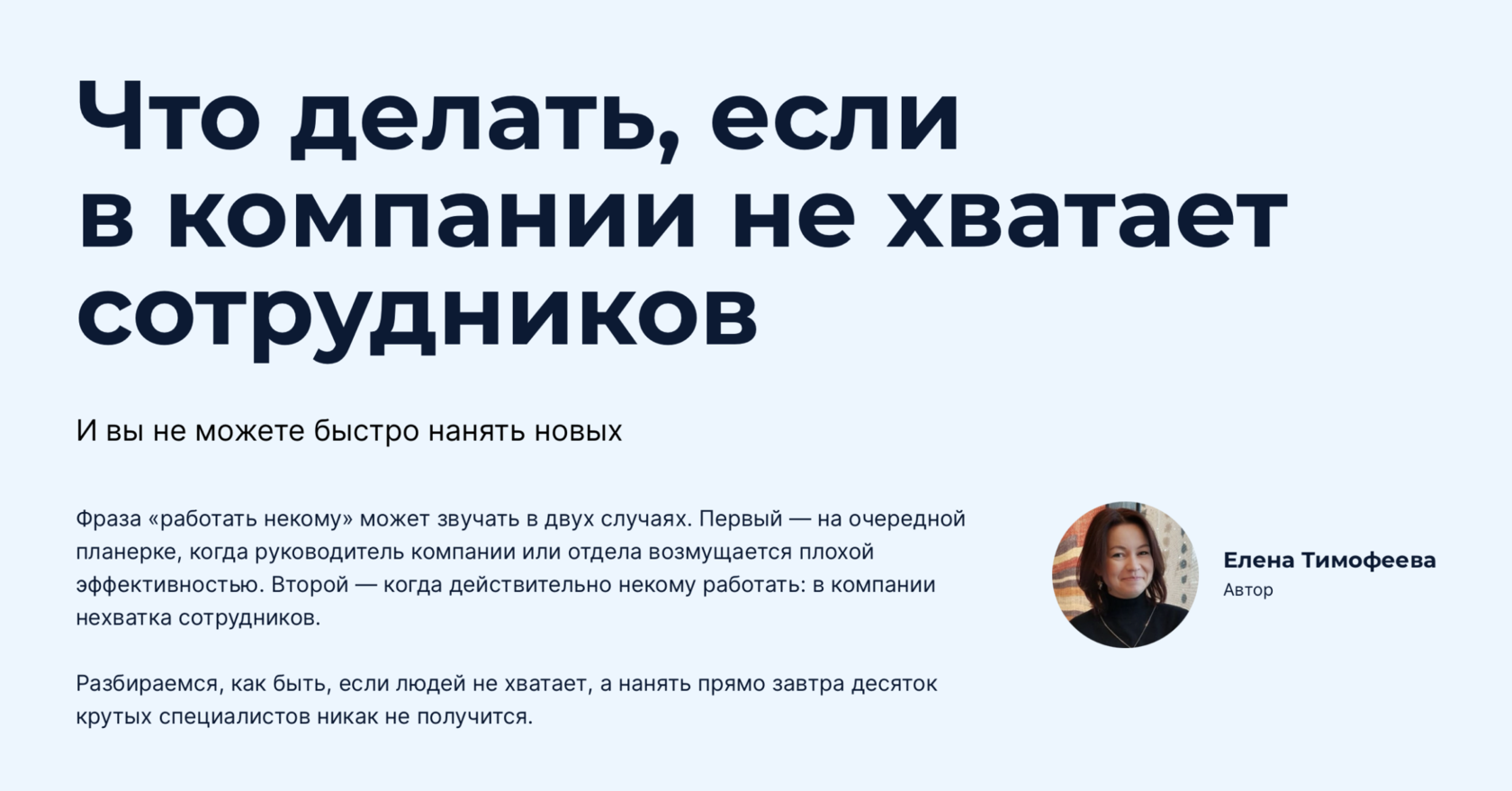 Что делать, если в компании не хватает сотрудников

И вы не можете быстро нанять новых

Фраза «работать некому» может звучать в двух случаях. Первый — на очередной планерке, когда руководитель компании или отдела возмущается плохой эффективностью. Второй — когда действительно некому работать: в компании нехватка сотрудников.

Разбираемся, как быть, если людей не хватает, а нанять прямо завтра десяток крутых специалистов никак не получится.

Елена Тимофеева
Автор